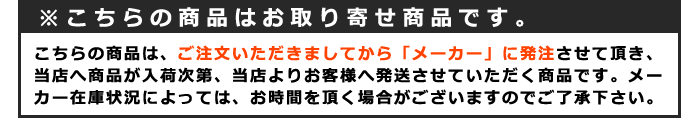 ※こちらの商品はお取り寄せ商品です。

こちらの商品は、ご注文いただきましてから「メーカー」に発注させて頂き、当店へ商品が入荷次第、当店よりお客様へ発送させていただく商品です。メーカー在庫状況によっては、お時間を頂く場合がございますのでご了承下さい。